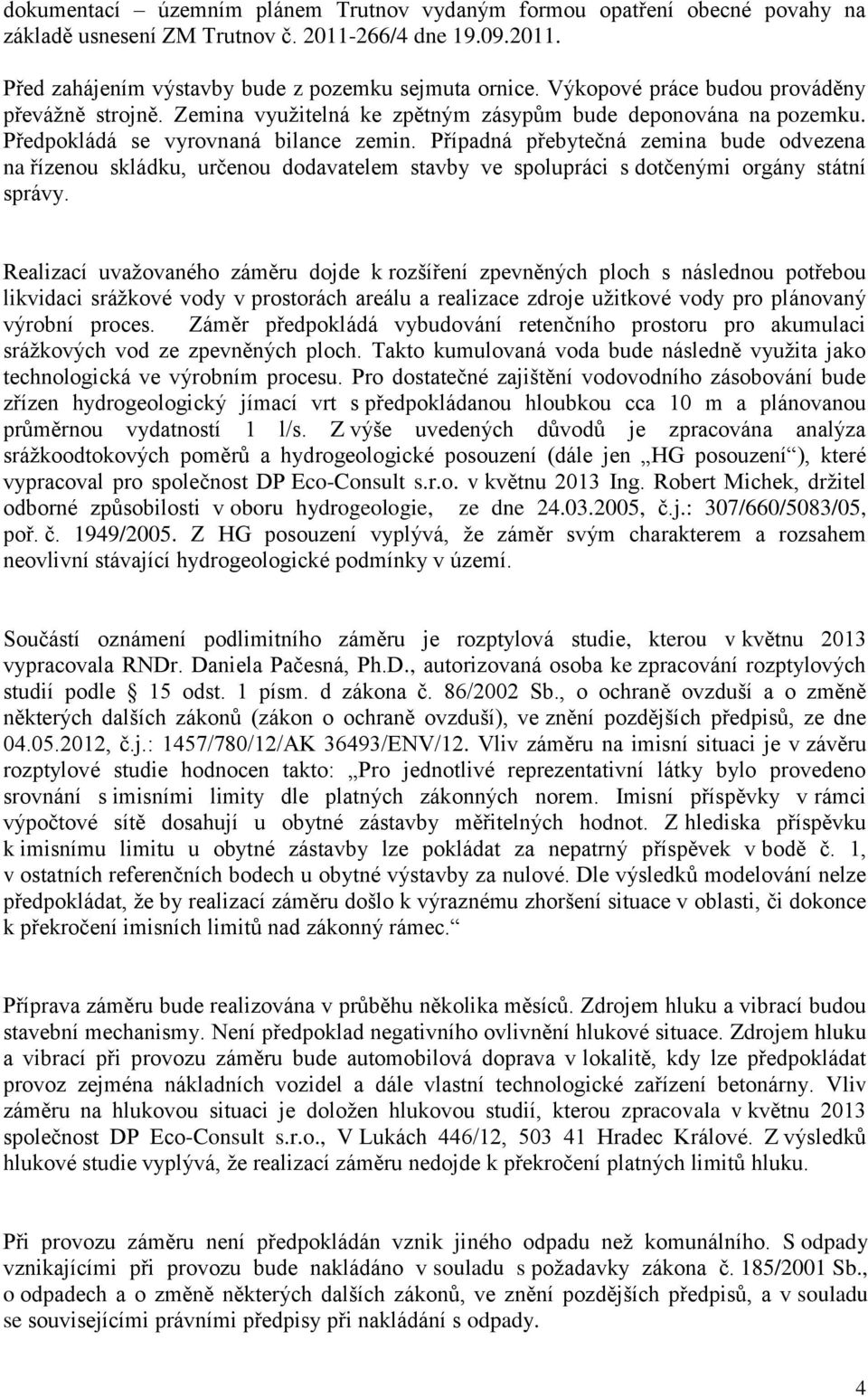 dokumentací – územním plánem Trutnov vydaným formou opatření obecné povahy na základě usnesení ZM Trutnov č. 2011-266/4 dne 19.09.2011.

Před zahájením výstavby bude z pozemku sejmuta ornice. Výkopové práce budou prováděny převážně strojně. Zemina využitelná ke zpětným zásypům bude deponována na pozemku. Předpokládá se vyrovnaná bilance zemin. Případná přebytečná zemina bude odvezena na řízenou skládku, určenou dodavatelem stavby ve spolupráci s dotčenými orgány státní správy.

Realizací uvažovaného záměru dojde k rozšíření zpevněných ploch s následnou potřebou likvidaci srážkové vody v prostorách areálu a realizace zdroje užitkové vody pro plánovaný výrobní proces. Záměr předpokládá vybudování retenčního prostoru pro akumulaci srážkových vod ze zpevněných ploch. Takto kumulovaná voda bude následně využita jako technologická ve výrobním procesu. Pro dostatečné zajištění vodovodního zásobování bude zřízen hydrogeologický jímací vrt s předpokládanou hloubkou cca 10 m a plánovanou průměrnou vydatností 1 l/s. Z výše uvedených důvodů je zpracována analýza srážkoodtokových poměrů a hydrogeologické posouzení (dále jen „HG posouzení“), které vypracoval pro společnost DP Eco-Consult s.r.o. v květnu 2013 Ing. Robert Michek, držitel odborné způsobilosti v oboru hydrogeologie, ze dne 24.03.2005, č.j.: 307/660/5083/05, poř. č. 1949/2005. Z HG posouzení vyplývá, že záměr svým charakterem a rozsahem neovlivní stávající hydrogeologické podmínky v území.

Součástí oznámení podlimitního záměru je rozptylová studie, kterou v květnu 2013 vypracovala RNDr. Daniela Pačesná, Ph.D., autorizovaná osoba ke zpracování rozptylových studií podle § 15 odst. 1 písm. d zákona č. 86/2002 Sb., o ochraně ovzduší a o změně některých dalších zákonů (zákon o ochraně ovzduší), ve znění pozdějších předpisů, ze dne 04.05.2012, č.j.: 1457/780/12/AK 36493/ENV/12. Vliv záměru na imisní situaci je v závěru rozptylové studie hodnocen takto: „Pro jednotlivé reprezentativní látky bylo provedeno srovnání s imisními limity dle platných zákonných norem. Imisní příspěvky v rámci výpočtové sítě dosahují u obytné zástavby měřitelných hodnot. Z hlediska příspěvku k imisnímu limitu u obytné zástavby lze pokládat za nepatrný příspěvek v bodě č. 1, v ostatních referenčních bodech u obytné výstavby za nulové. Dle výsledků modelování nelze předpokládat, že by realizací záměru došlo k výraznému zhoršení situace v oblasti, či dokonce k překročení imisních limitů nad zákonný rámec.“

Příprava záměru bude realizována v průběhu několika měsíců. Zdrojem hluku a vibrací budou stavební mechanismy. Není předpoklad negativního ovlivnění hlukové situace. Zdrojem hluku a vibrací při provozu záměru bude automobilová doprava v lokalitě, kdy lze předpokládat provoz zejména nákladních vozidel a dále vlastní technologické zařízení betonárny. Vliv záměru na hlukovou situaci je doložen hlukovou studií, kterou zpracovala v květnu 2013 společnost DP Eco-Consult s.r.o., V Lukách 446/12, 503 41 Hradec Králové. Z výsledků hlukové studie vyplývá, že realizací záměru nedojde k překročení platných limitů hluku.

Při provozu záměru není předpokládán vznik jiného odpadu než komunálního. S odpady vznikajícími při provozu bude nakládáno v souladu s požadavky zákona č. 185/2001 Sb., o odpadech a o změně některých dalších zákonů, ve znění pozdějších předpisů, a v souladu se souvisejícími právními předpisy při nakládání s odpady.

4